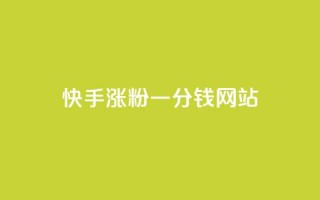 快手涨粉一分钱网站